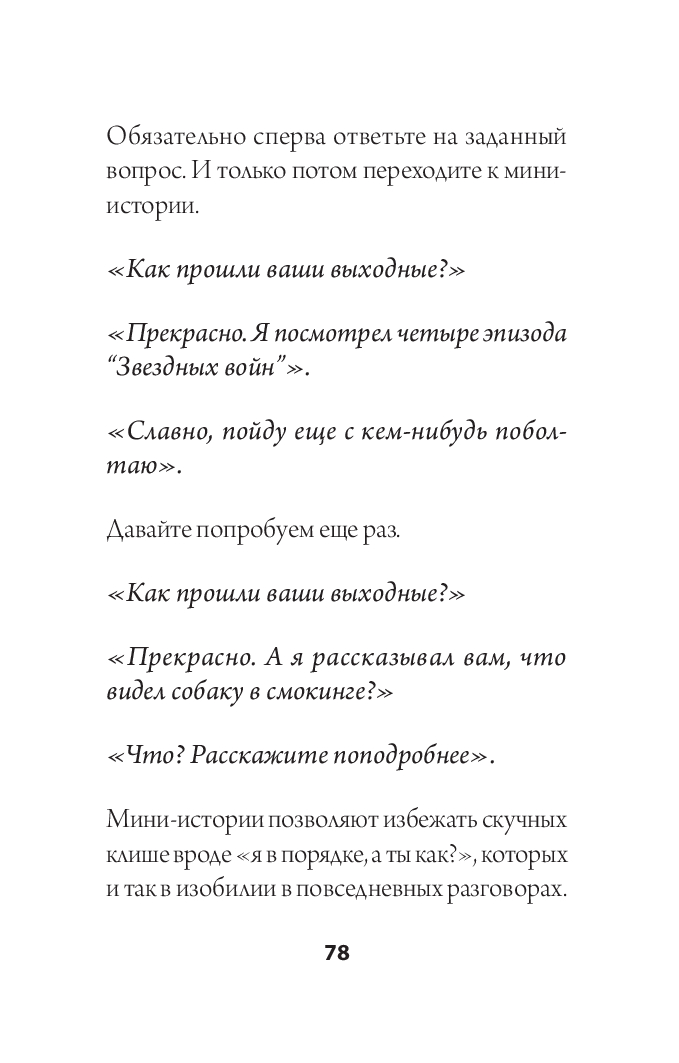 Обязательно сперва ответьте на заданный вопрос. И только потом переходите к мини-истории.

«Как прошли ваши выходные?»

«Прекрасно. Я посмотрел четыре эпизода “Звездных войн”».

«Славно, пойду еще с кем-нибудь поболтаю».

Давайте попробуем еще раз.

«Как прошли ваши выходные?»

«Прекрасно. А я рассказывал вам, что видел собаку в смокинге?»

«Что? Расскажите поподробнее».

Мини-истории позволяют избежать скучных клише вроде «я в порядке, а ты как?», которых и так в изобилии в повседневных разговорах.

78